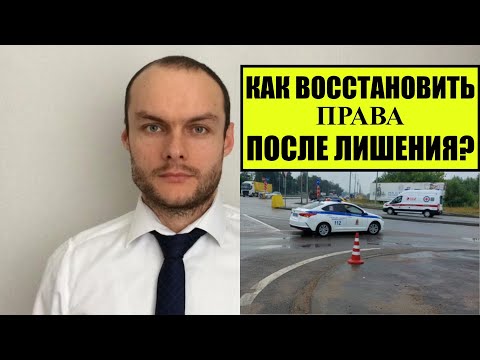 КАК ВОССТАНОВИТЬ ПРАВА ПОСЛЕ ЛИШЕНИЯ?

112